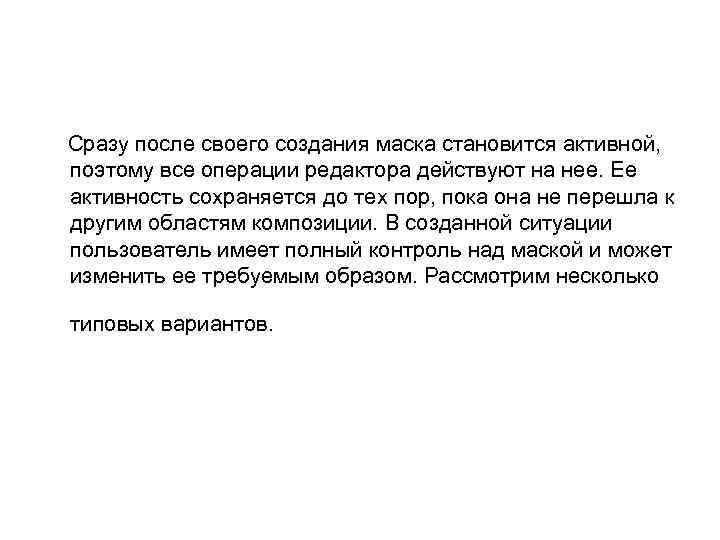 Сразу после своего создания маска становится активной, поэтому все операции редактора действуют на нее. Ее активность сохраняется до тех пор, пока она не перешла к другим областям композиции. В созданной ситуации пользователь имеет полный контроль над маской и может изменить ее требуемым образом. Рассмотрим несколько

типовых вариантов.